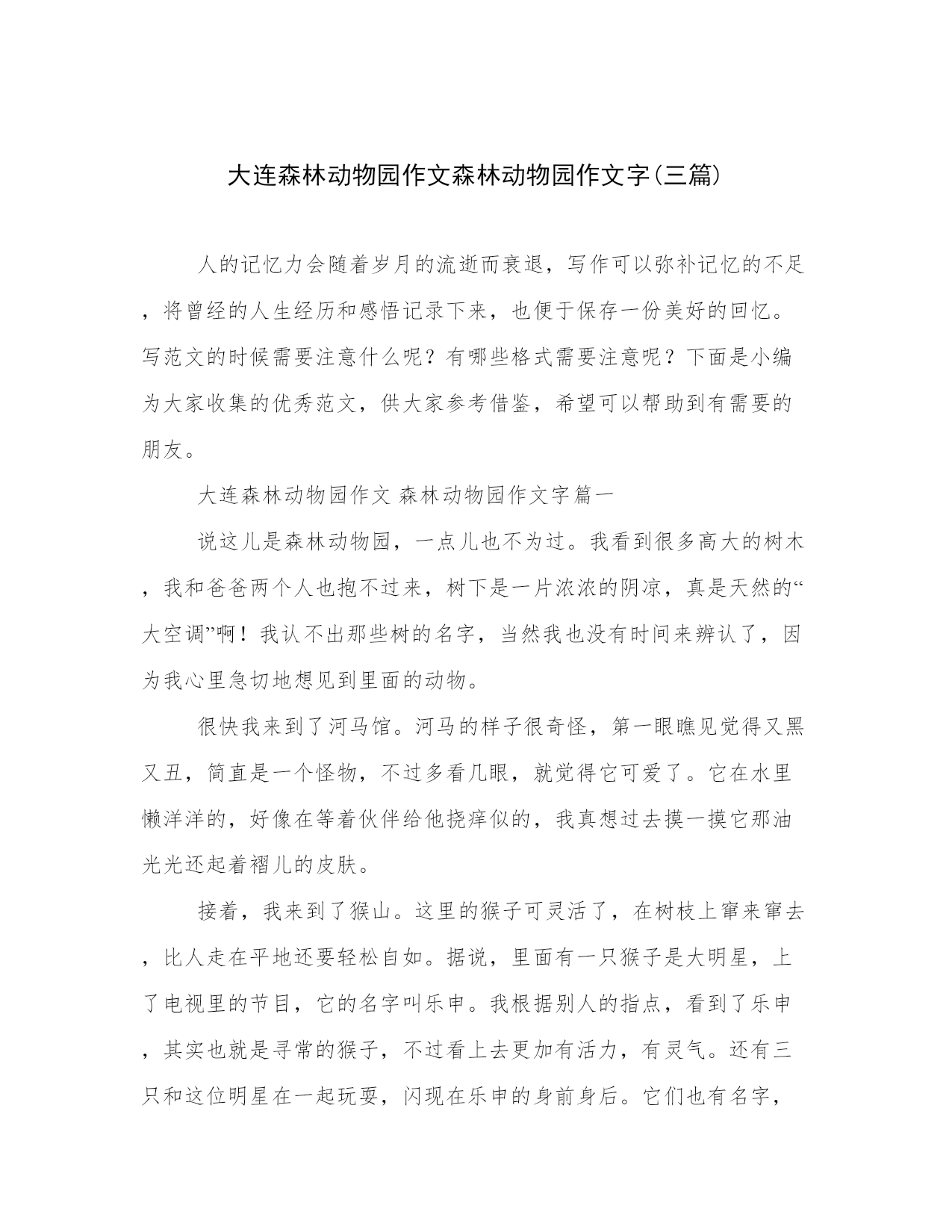 大连森林动物园作文森林动物园作文字(三篇)

人的记忆力会随着岁月的流逝而衰退，写作可以弥补记忆的不足，将曾经的人生经历和感悟记录下来，也便于保存一份美好的回忆。写范文的时候需要注意什么呢？有哪些格式需要注意呢？下面是小编为大家收集的优秀范文，供大家参考借鉴，希望可以帮助到有需要的朋友。

大连森林动物园作文 森林动物园作文字篇一

说这儿是森林动物园，一点儿也不为过。我看到很多高大的树木，我和爸爸两个人也抱不过来，树下是一片浓浓的阴凉，真是天然的“大空调”啊！我认不出那些树的名字，当然我也没有时间来辨认了，因为我心里急切地想见到里面的动物。

很快我来到了河马馆。河马的样子很奇怪，第一眼瞧见觉得又黑又丑，简直是一个怪物，不过多看几眼，就觉得它可爱了。它在水里懒洋洋的，好像在等着伙伴给他挠痒似的，我真想过去摸一摸它那油光光还起着褶儿的皮肤。

接着，我来到了猴山。这里的猴子可灵活了，在树枝上窜来窜去，比人走在平地还要轻松自如。据说，里面有一只猴子是大明星，上了电视里的节目，它的名字叫乐申。我根据别人的指点，看到了乐申，其实也就是寻常的猴子，不过看上去更加有活力，有灵气。还有三只和这位明星在一起玩耍，闪现在乐申的身前身后。它们也有名字，